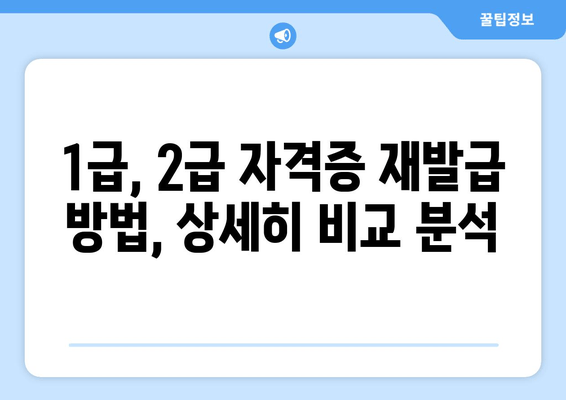 꿀팁정보

1급, 2급 자격증 재발급 방법, 상세히 비교 분석